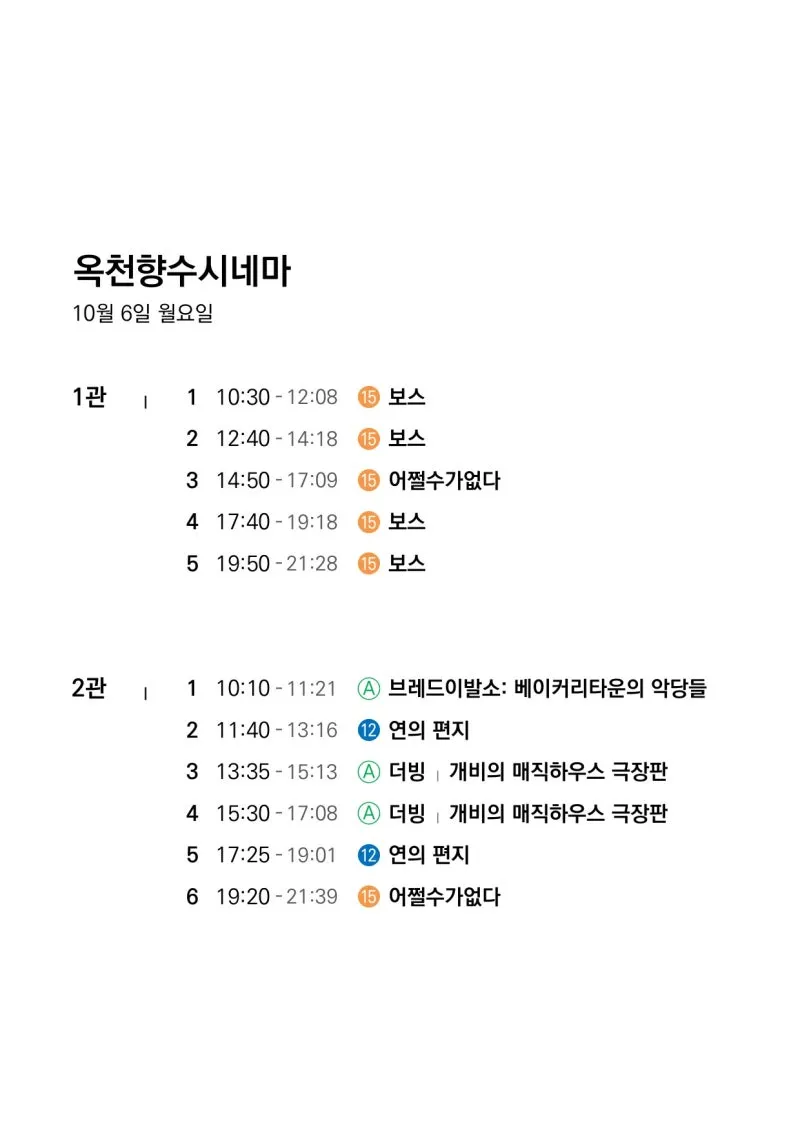 옥천향수시네마
10월 6일 월요일

1관 | 1 10:30 - 12:08 15 보스
2 12:40 - 14:18 15 보스
3 14:50 - 17:09 15 어쩔수가없다
4 17:40 - 19:18 15 보스
5 19:50 - 21:28 15 보스

2관 | 1 10:10 - 11:21 A 브레드이발소: 베이커리타운의 악당들
2 11:40 - 13:16 12 연의 편지
3 13:35 - 15:13 A 더빙 | 개비의 매직하우스 극장판
4 15:30 - 17:08 A 더빙 | 개비의 매직하우스 극장판
5 17:25 - 19:01 12 연의 편지
6 19:20 - 21:39 15 어쩔수가없다